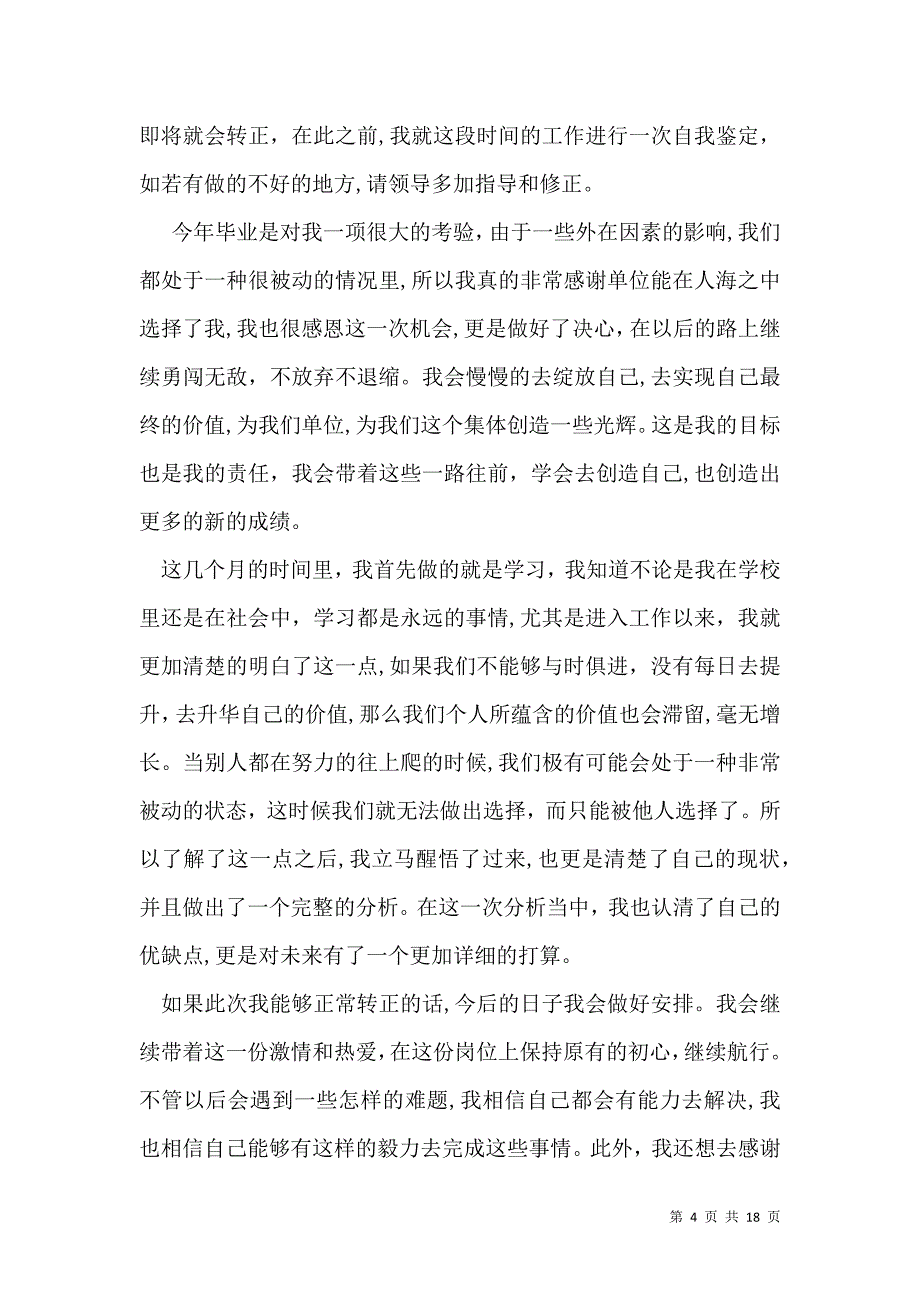 即将就会转正，在此之前，我就这段时间的工作进行一次自我鉴定，如若有做的不好的地方，请领导多加指导和修正。

今年毕业是对我一项很大的考验，由于一些外在因素的影响，我们都处于一种很被动的情况里，所以我真的非常感谢单位能在人海之中选择了我，我也很感恩这一次机会，更是做好了决心，在以后的路上继续勇闯无敌，不放弃不退缩。我会慢慢的去绽放自己，去实现自己最终的价值，为我们单位，为我们这个集体创造一些光辉。这是我的目标也是我的责任，我会带着这些一路往前，学会去创造自己，也创造出更多的新的成绩。

这几个月的时间里，我首先做的就是学习，我知道不论是我在学校里还是在社会中，学习都是永远的事情，尤其是进入工作以来，我就更加清楚的明白了这一点，如果我们不能够与时俱进，没有每日去提升，去升华自己的价值，那么我们个人所蕴含的价值也会滞留，毫无增长。当别人都在努力的往上爬的时候，我们极有可能会处于一种非常被动的状态，这时候我们就无法做出选择，而只能被他人选择了。所以了解了这一点之后，我立马醒悟了过来，也更是清楚了自己的现状，并且做出了一个完整的分析。在这一次分析当中，我也认清了自己的优缺点，更是对未来有了一个更加详细的打算。

如果此次我能够正常转正的话，今后的日子我会做好安排。我会继续带着这一份激情和热爱，在这份岗位上保持原有的初心，继续航行。不管以后会遇到一些怎样的难题，我相信自己都会有能力去解决，我也相信自己能够有这样的毅力去完成这些事情。此外，我还想去感谢

第 4 页 共 18 页